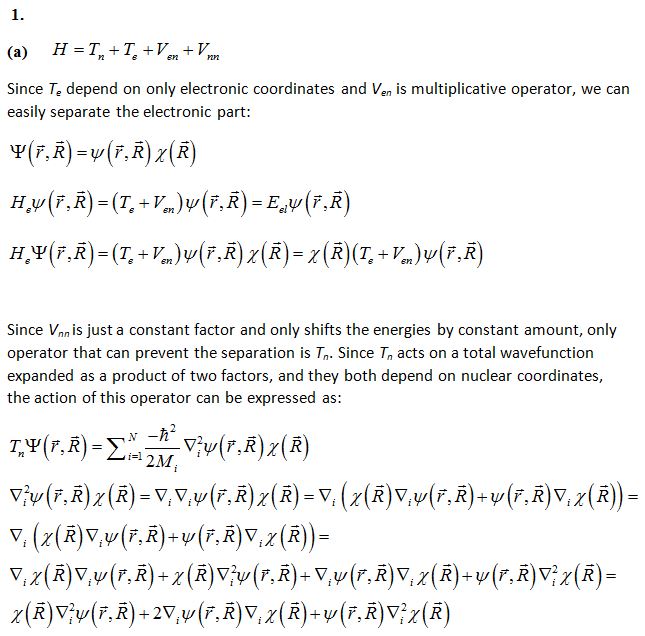 1.

(a) $H = T_n + T_e + V_{en} + V_{nn}$

Since $T_e$ depend on only electronic coordinates and $V_{en}$ is multiplicative operator, we can easily separate the electronic part:

$\Psi(\vec{r},\vec{R}) = \psi(\vec{r},\vec{R})\chi(\vec{R})$

$H_e\psi(\vec{r},\vec{R}) = (T_e + V_{en})\psi(\vec{r},\vec{R}) = E_{el}\psi(\vec{r},\vec{R})$

$H_e\Psi(\vec{r},\vec{R}) = (T_e + V_{en})\psi(\vec{r},\vec{R})\chi(\vec{R}) = \chi(\vec{R})(T_e + V_{en})\psi(\vec{r},\vec{R})$

Since $V_{nn}$ is just a constant factor and only shifts the energies by constant amount, only operator that can prevent the separation is $T_n$. Since $T_n$ acts on a total wavefunction expanded as a product of two factors, and they both depend on nuclear coordinates, the action of this operator can be expressed as:

$T_n\Psi(\vec{r},\vec{R}) = \sum_{i=1}^{N}\frac{-\hbar^2}{2M_i}\nabla_i^2\psi(\vec{r},\vec{R})\chi(\vec{R})$

$\nabla_i^2\psi(\vec{r},\vec{R})\chi(\vec{R}) = \nabla_i\nabla_i\psi(\vec{r},\vec{R})\chi(\vec{R}) = \nabla_i\left(\chi(\vec{R})\nabla_i\psi(\vec{r},\vec{R}) + \psi(\vec{r},\vec{R})\nabla_i\chi(\vec{R})\right) =$

$\nabla_i\left(\chi(\vec{R})\nabla_i\psi(\vec{r},\vec{R}) + \psi(\vec{r},\vec{R})\nabla_i\chi(\vec{R})\right) =$

$\nabla_i\chi(\vec{R})\nabla_i\psi(\vec{r},\vec{R}) + \chi(\vec{R})\nabla_i^2\psi(\vec{r},\vec{R}) + \nabla_i\psi(\vec{r},\vec{R})\nabla_i\chi(\vec{R}) + \psi(\vec{r},\vec{R})\nabla_i^2\chi(\vec{R}) =$

$\chi(\vec{R})\nabla_i^2\psi(\vec{r},\vec{R}) + 2\nabla_i\psi(\vec{r},\vec{R})\nabla_i\chi(\vec{R}) + \psi(\vec{r},\vec{R})\nabla_i^2\chi(\vec{R})$